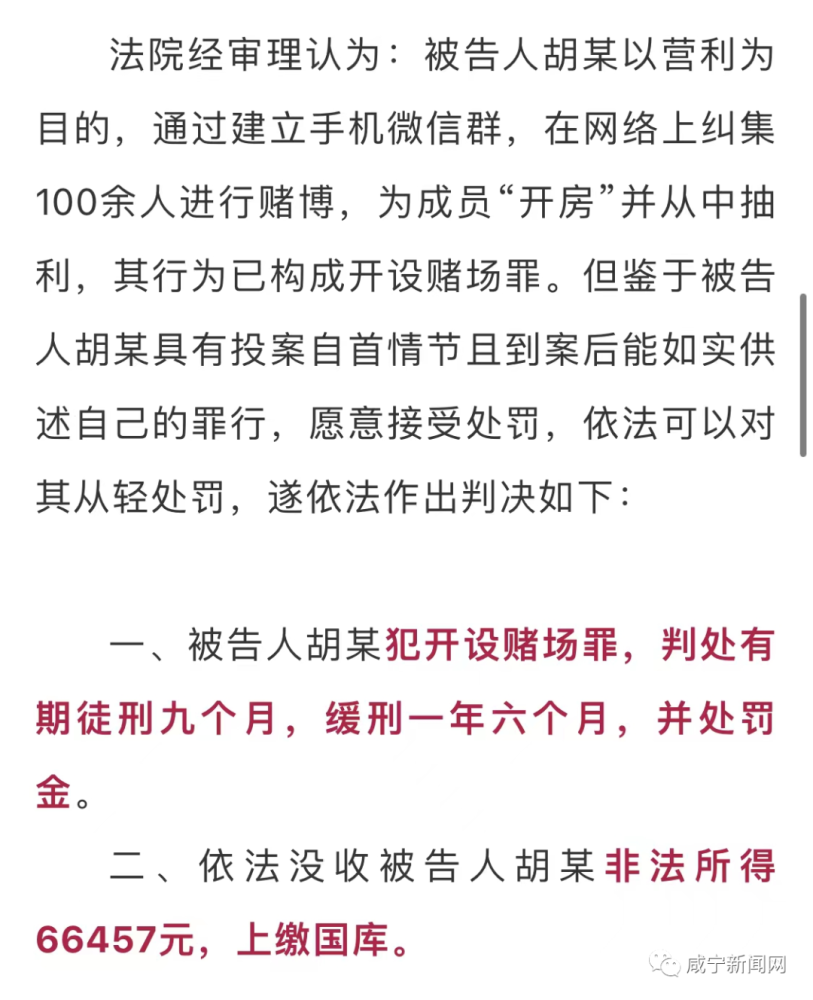 法院经审理认为：被告人胡某以营利为目的，通过建立手机微信群，在网络上纠集100余人进行赌博，为成员“开房”并从中抽利，其行为已构成开设赌场罪。但鉴于被告人胡某具有投案自首情节且到案后能如实供述自己的罪行，愿意接受处罚，依法可以对其从轻处罚，遂依法作出判决如下：

一、被告人胡某犯开设赌场罪，判处有期徒刑九个月，缓刑一年六个月，并处罚金。

二、依法没收被告人胡某非法所得66457元，上缴国库。

咸宁新闻网